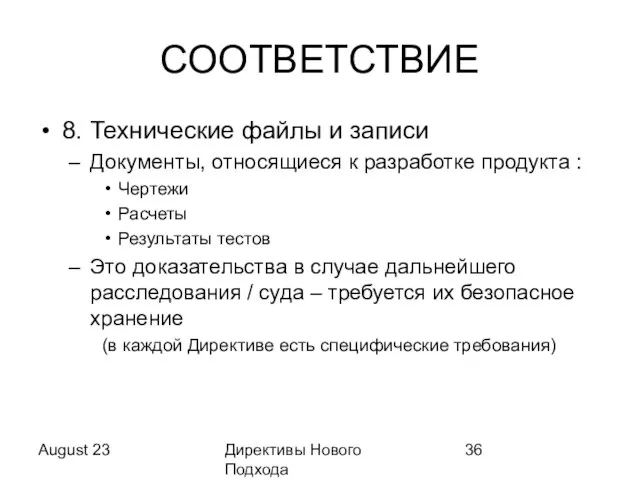 СООТВЕТСТВИЕ

• 8. Технические файлы и записи
– Документы, относящиеся к разработке продукта :
• Чертежи
• Расчеты
• Результаты тестов
– Это доказательства в случае дальнейшего расследования / суда – требуется их безопасное хранение
(в каждой Директиве есть специфические требования)

August 23

Директивы Нового Подхода

36